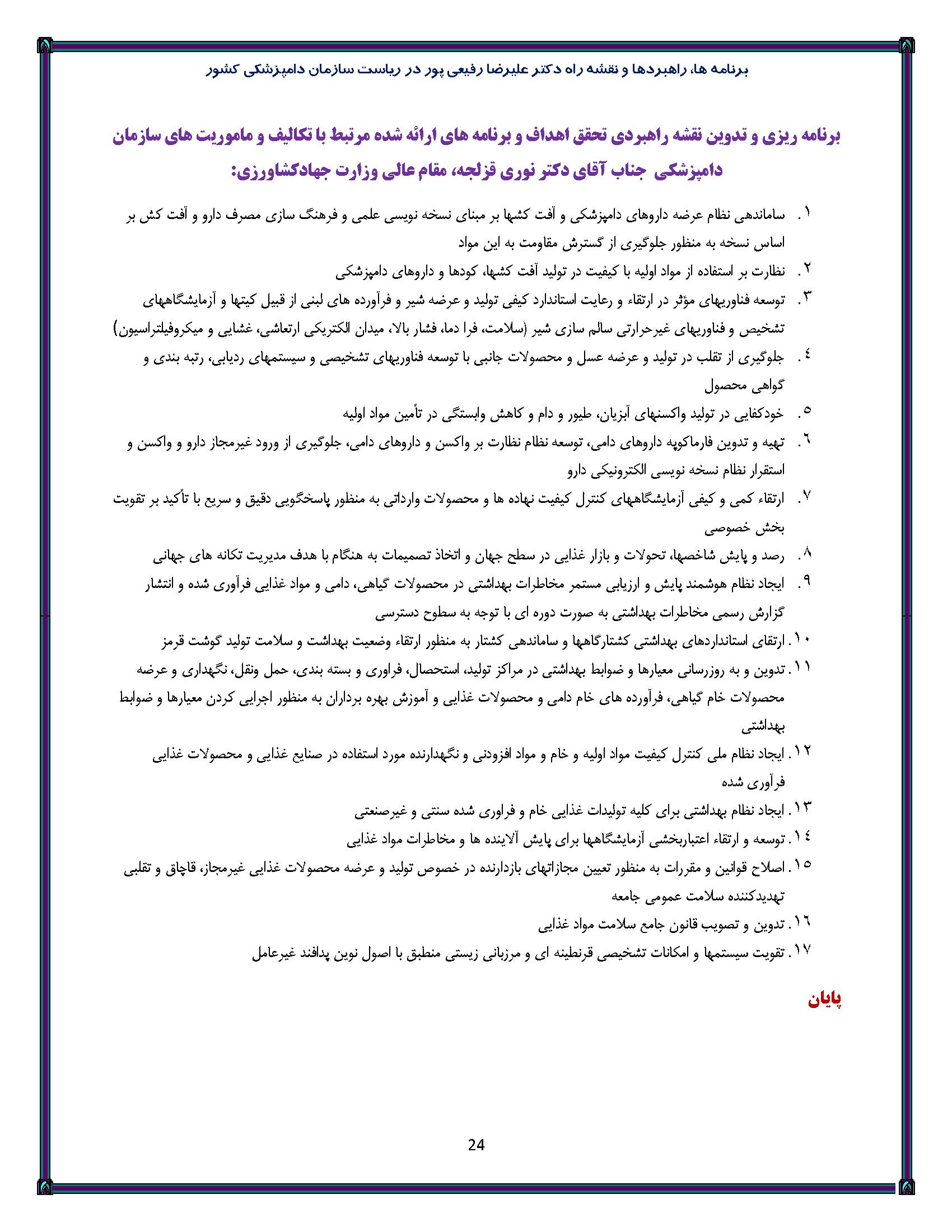 برنامه ها، راهبردها و نقشه راه دکتر علیرضا رفیعی پور در ریاست سازمان دامپزشکی کشور

برنامه ریزی و تدوین نقشه راهبردی تحقق اهداف و برنامه های ارائه شده مرتبط با تکالیف و ماموریت های سازمان دامپزشکی جناب آقای دکتر نوری قزلجه، مقام عالی وزارت جهادکشاورزی:

۱. ساماندهی نظام عرضه داروهای دامپزشکی و آفت کشها بر مبنای نسخه نویسی علمی و فرهنگ سازی مصرف دارو و آفت کش بر اساس نسخه به منظور جلوگیری از گسترش مقاومت به این مواد

۲. نظارت بر استفاده از مواد اولیه با کیفیت در تولید آفت کشها، کودها و داروهای دامپزشکی

۳. توسعه فناوریهای مؤثر در ارتقاء و رعایت استاندارد کیفی تولید و عرضه شیر و فرآورده های لبنی از قبیل کیتها و آزمایشگاههای تشخیص و فناوریهای غیرحرارتی سالم سازی شیر (سلامت، فرا دما، فشار بالا، میدان الکتریکی ارتعاشی، غشایی و میکروفیلتراسیون)

۴. جلوگیری از تقلب در تولید و عرضه عسل و محصولات جانبی با توسعه فناوریهای تشخیصی و سیستمهای ردیابی، رتبه بندی و گواهی محصول

۵. خودکفایی در تولید واکسنهای آبزیان، طیور و دام و کاهش وابستگی در تأمین مواد اولیه

۶. تهیه و تدوین فارماکوپه داروهای دامی، توسعه نظام نظارت بر واکسن و داروهای دامی، جلوگیری از ورود غیرمجاز دارو و واکسن و استقرار نظام نسخه نویسی الکترونیکی دارو

۷. ارتقاء کمی و کیفی آزمایشگاههای کنترل کیفیت نهاده ها و محصولات وارداتی به منظور پاسخگویی دقیق و سریع با تأکید بر تقویت بخش خصوصی

۸. رصد و پایش شاخصها، تحولات و بازار غذایی در سطح جهان و اتخاذ تصمیمات به هنگام با هدف مدیریت تکانه های جهانی

۹. ایجاد نظام هوشمند پایش و ارزیابی مستمر مخاطرات بهداشتی در محصولات گیاهی، دامی و مواد غذایی فرآوری شده و انتشار گزارش رسمی مخاطرات بهداشتی به صورت دوره ای با توجه به سطوح دسترسی

۱۰. ارتقای استانداردهای بهداشتی کشتارگاهها و ساماندهی کشتار به منظور ارتقاء وضعیت بهداشت و سلامت تولید گوشت قرمز

۱۱. تدوین و به روزرسانی معیارها و ضوابط بهداشتی در مراکز تولید، استحصال، فراوری و بسته بندی، حمل ونقل، نگهداری و عرضه محصولات خام گیاهی، فرآورده های خام دامی و محصولات غذایی و آموزش بهره برداران به منظور اجرایی کردن معیارها و ضوابط بهداشتی

۱۲. ایجاد نظام ملی کنترل کیفیت مواد اولیه و خام و مواد افزودنی و نگهدارنده مورد استفاده در صنایع غذایی و محصولات غذایی فرآوری شده

۱۳. ایجاد نظام بهداشتی برای کلیه تولیدات غذایی خام و فراوری شده سنتی و غیرصنعتی

۱۴. توسعه و ارتقاء اعتباربخشی آزمایشگاهها برای پایش آلاینده ها و مخاطرات مواد غذایی

۱۵. اصلاح قوانین و مقررات به منظور تعیین مجازاتهای بازدارنده در خصوص تولید و عرضه محصولات غذایی غیرمجاز، قاچاق و تقلبی تهدیدکننده سلامت عمومی جامعه

۱۶. تدوین و تصویب قانون جامع سلامت مواد غذایی

۱۷. تقویت سیستمها و امکانات تشخیصی قرنطینه ای و مرزبانی زیستی منطبق با اصول نوین پدافند غیرعامل

پایان

24